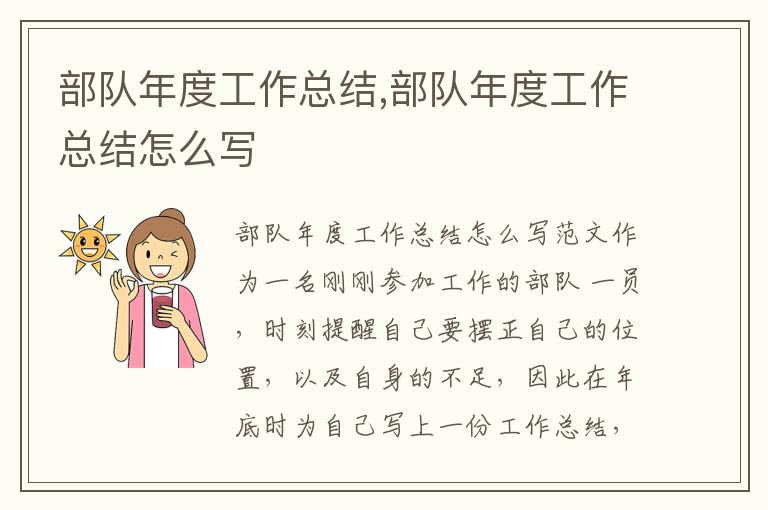 部队年度工作总结,部队年度工作总结怎么写

部队年度工作总结怎么写范文作为一名刚刚参加工作的部队 一员，时刻提醒自己要摆正自己的位置，以及自身的不足，因此在年底时为自己写上一份工作总结，